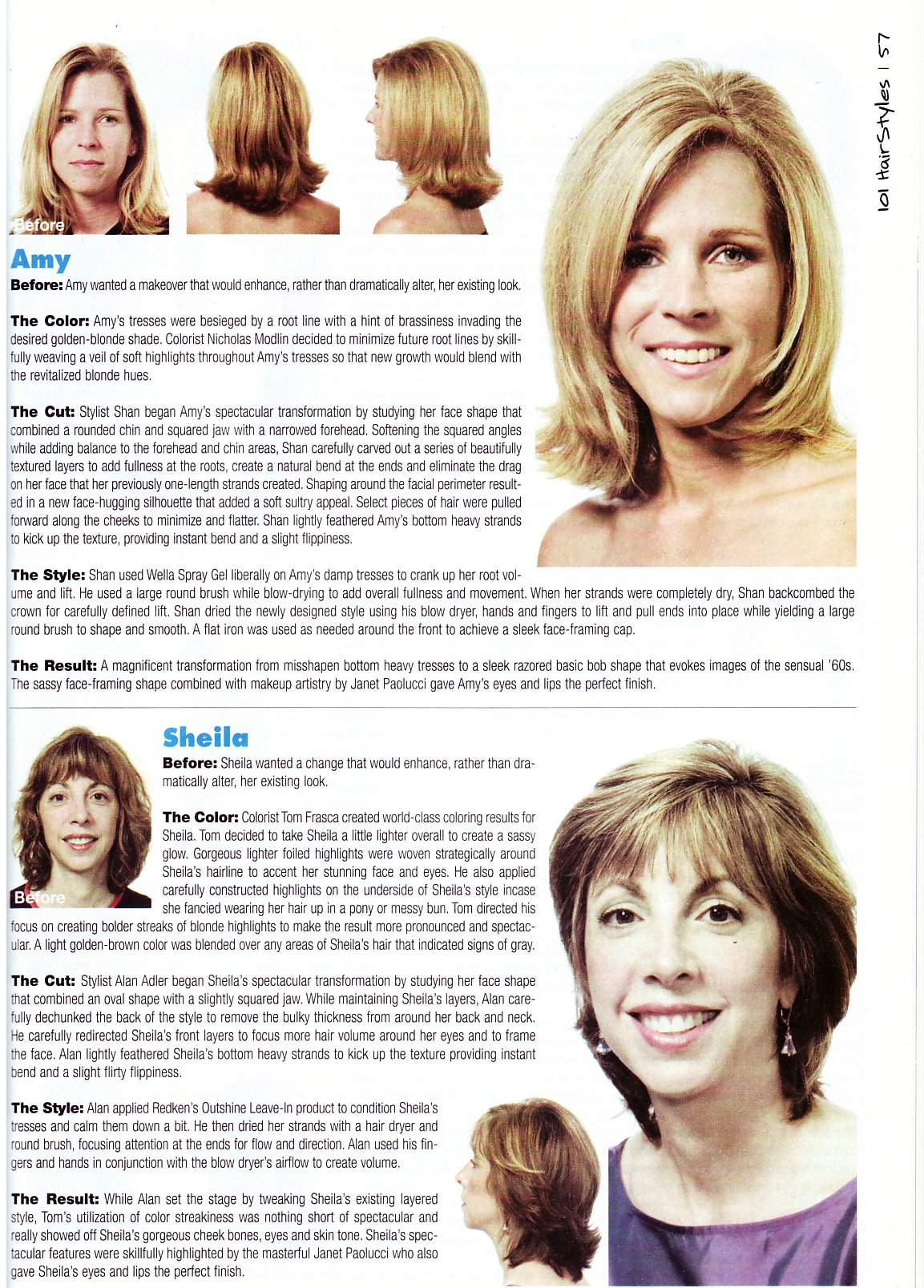 101 HairStyles | 57

Before

Amy

Before: Amy wanted a makeover that would enhance, rather than dramatically alter, her existing look.

The Color: Amy's tresses were besieged by a root line with a hint of brassiness invading the desired golden-blonde shade. Colorist Nicholas Modlin decided to minimize future root lines by skillfully weaving a veil of soft highlights throughout Amy's tresses so that new growth would blend with the revitalized blonde hues.

The Cut: Stylist Shan began Amy's spectacular transformation by studying her face shape that combined a rounded chin and squared jaw with a narrowed forehead. Softening the squared angles while adding balance to the forehead and chin areas, Shan carefully carved out a series of beautifully textured layers to add fullness at the roots, create a natural bend at the ends and eliminate the drag on her face that her previously one-length strands created. Shaping around the facial perimeter resulted in a new face-hugging silhouette that added a soft sultry appeal. Select pieces of hair were pulled forward along the cheeks to minimize and flatter. Shan lightly feathered Amy's bottom heavy strands to kick up the texture, providing instant bend and a slight flippiness.

The Style: Shan used Wella Spray Gel liberally on Amy's damp tresses to crank up her root volume and lift. He used a large round brush while blow-drying to add overall fullness and movement. When her strands were completely dry, Shan backcombed the crown for carefully defined lift. Shan dried the newly designed style using his blow dryer, hands and fingers to lift and pull ends into place while yielding a large round brush to shape and smooth. A flat iron was used as needed around the front to achieve a sleek face-framing cap.

The Result: A magnificent transformation from misshapen bottom heavy tresses to a sleek razored basic bob shape that evokes images of the sensual '60s. The sassy face-framing shape combined with makeup artistry by Janet Paolucci gave Amy's eyes and lips the perfect finish.

Before

Sheila

Before: Sheila wanted a change that would enhance, rather than dramatically alter, her existing look.

The Color: Colorist Tom Frasca created world-class coloring results for Sheila. Tom decided to take Sheila a little lighter overall to create a sassy glow. Gorgeous lighter foiled highlights were woven strategically around Sheila's hairline to accent her stunning face and eyes. He also applied carefully constructed highlights on the underside of Sheila's style incase she fancied wearing her hair up in a pony or messy bun. Tom directed his focus on creating bolder streaks of blonde highlights to make the result more pronounced and spectacular. A light golden-brown color was blended over any areas of Sheila's hair that indicated signs of gray.

The Cut: Stylist Alan Adler began Sheila's spectacular transformation by studying her face shape that combined an oval shape with a slightly squared jaw. While maintaining Sheila's layers, Alan carefully dechunked the back of the style to remove the bulky thickness from around her back and neck. He carefully redirected Sheila's front layers to focus more hair volume around her eyes and to frame the face. Alan lightly feathered Sheila's bottom heavy strands to kick up the texture providing instant bend and a slight flirty flippiness.

The Style: Alan applied Redken's Outshine Leave-In product to condition Sheila's tresses and calm them down a bit. He then dried her strands with a hair dryer and round brush, focusing attention at the ends for flow and direction. Alan used his fingers and hands in conjunction with the blow dryer's airflow to create volume.

The Result: While Alan set the stage by tweaking Sheila's existing layered style, Tom's utilization of color streakiness was nothing short of spectacular and really showed off Sheila's gorgeous cheek bones, eyes and skin tone. Sheila's spectacular features were skillfully highlighted by the masterful Janet Paolucci who also gave Sheila's eyes and lips the perfect finish.